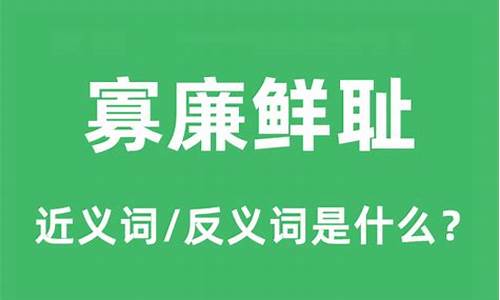 寡廉鲜耻

近义词/反义词是什么？